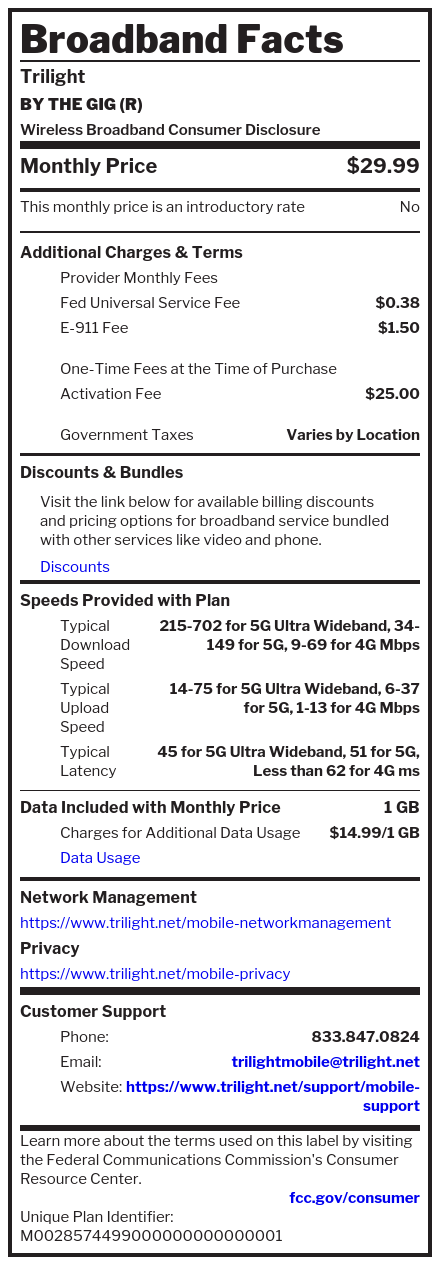 Broadband Facts

Trilight

BY THE GIG (R)

Wireless Broadband Consumer Disclosure

Monthly Price $29.99

This monthly price is an introductory rate No

Additional Charges & Terms

Provider Monthly Fees

Fed Universal Service Fee $0.38

E-911 Fee $1.50

One-Time Fees at the Time of Purchase

Activation Fee $25.00

Government Taxes Varies by Location

Discounts & Bundles

Visit the link below for available billing discounts and pricing options for broadband service bundled with other services like video and phone.

Discounts

Speeds Provided with Plan

Typical Download Speed 215-702 for 5G Ultra Wideband, 34-149 for 5G, 9-69 for 4G Mbps

Typical Upload Speed 14-75 for 5G Ultra Wideband, 6-37 for 5G, 1-13 for 4G Mbps

Typical Latency 45 for 5G Ultra Wideband, 51 for 5G, Less than 62 for 4G ms

Data Included with Monthly Price 1 GB

Charges for Additional Data Usage $14.99/1 GB

Data Usage

Network Management

https://www.trilight.net/mobile-networkmanagement

Privacy

https://www.trilight.net/mobile-privacy

Customer Support

Phone: 833.847.0824

Email: trilightmobile@trilight.net

Website: https://www.trilight.net/support/mobile-support

Learn more about the terms used on this label by visiting the Federal Communications Commission's Consumer Resource Center.

fcc.gov/consumer

Unique Plan Identifier:
M002857449900000000000001